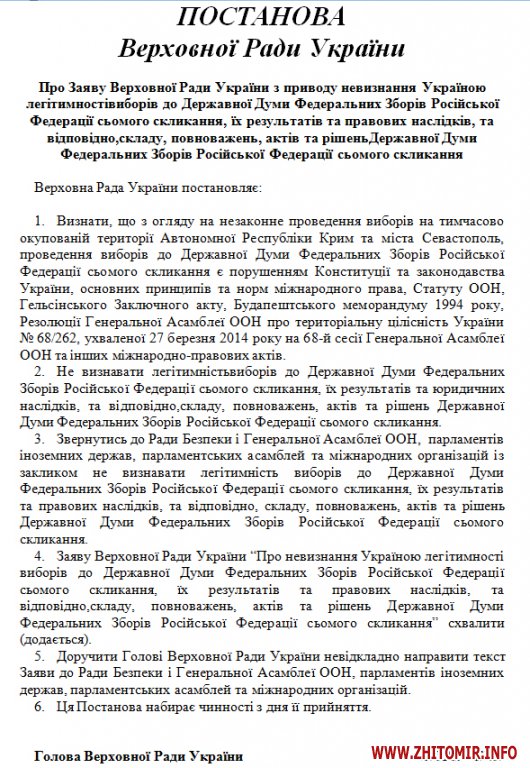 ПОСТАНОВА
Верховної Ради України

Про Заяву Верховної Ради України з приводу невизнання Україною легітимностівиборів до Державної Думи Федеральних Зборів Російської Федерації сьомого скликання, їх результатів та правових наслідків, та відповідно,складу, повноважень, актів та рішеньДержавної Думи Федеральних Зборів Російської Федерації сьомого скликання

Верховна Рада України постановляє:

1. Визнати, що з огляду на незаконне проведення виборів на тимчасово окупованій території Автономної Республіки Крим та міста Севастополь, проведення виборів до Державної Думи Федеральних Зборів Російської Федерації сьомого скликання є порушенням Конституції та законодавства України, основних принципів та норм міжнародного права, Статуту ООН, Гельсінського Заключного акту, Будапештського меморандуму 1994 року, Резолюції Генеральної Асамблеї ООН про територіальну цілісність України № 68/262, ухваленої 27 березня 2014 року на 68-й сесії Генеральної Асамблеї ООН та інших міжнародно-правових актів.

2. Не визнавати легітимністьвиборів до Державної Думи Федеральних Зборів Російської Федерації сьомого скликання, їх результатів та юридичних наслідків, та відповідно,складу, повноважень, актів та рішень Державної Думи Федеральних Зборів Російської Федерації сьомого скликання.

3. Звернутись до Ради Безпеки і Генеральної Асамблеї ООН, парламентів іноземних держав, парламентських асамблей та міжнародних організацій із закликом не визнавати легітимність виборів до Державної Думи Федеральних Зборів Російської Федерації сьомого скликання, їх результатів та правових наслідків, та відповідно, складу, повноважень, актів та рішень Державної Думи Федеральних Зборів Російської Федерації сьомого скликання.

4. Заяву Верховної Ради України "Про невизнання Україною легітимності виборів до Державної Думи Федеральних Зборів Російської Федерації сьомого скликання, їх результатів та правових наслідків, та відповідно,складу, повноважень, актів та рішень Державної Думи Федеральних Зборів Російської Федерації сьомого скликання" схвалити (додається).

5. Доручити Голові Верховної Ради України невідкладно направити текст Заяви до Ради Безпеки і Генеральної Асамблеї ООН, парламентів іноземних держав, парламентських асамблей та міжнародних організацій.

6. Ця Постанова набирає чинності з дня її прийняття.

Голова Верховної Ради України

WWW.ZHITOMIR.INFO